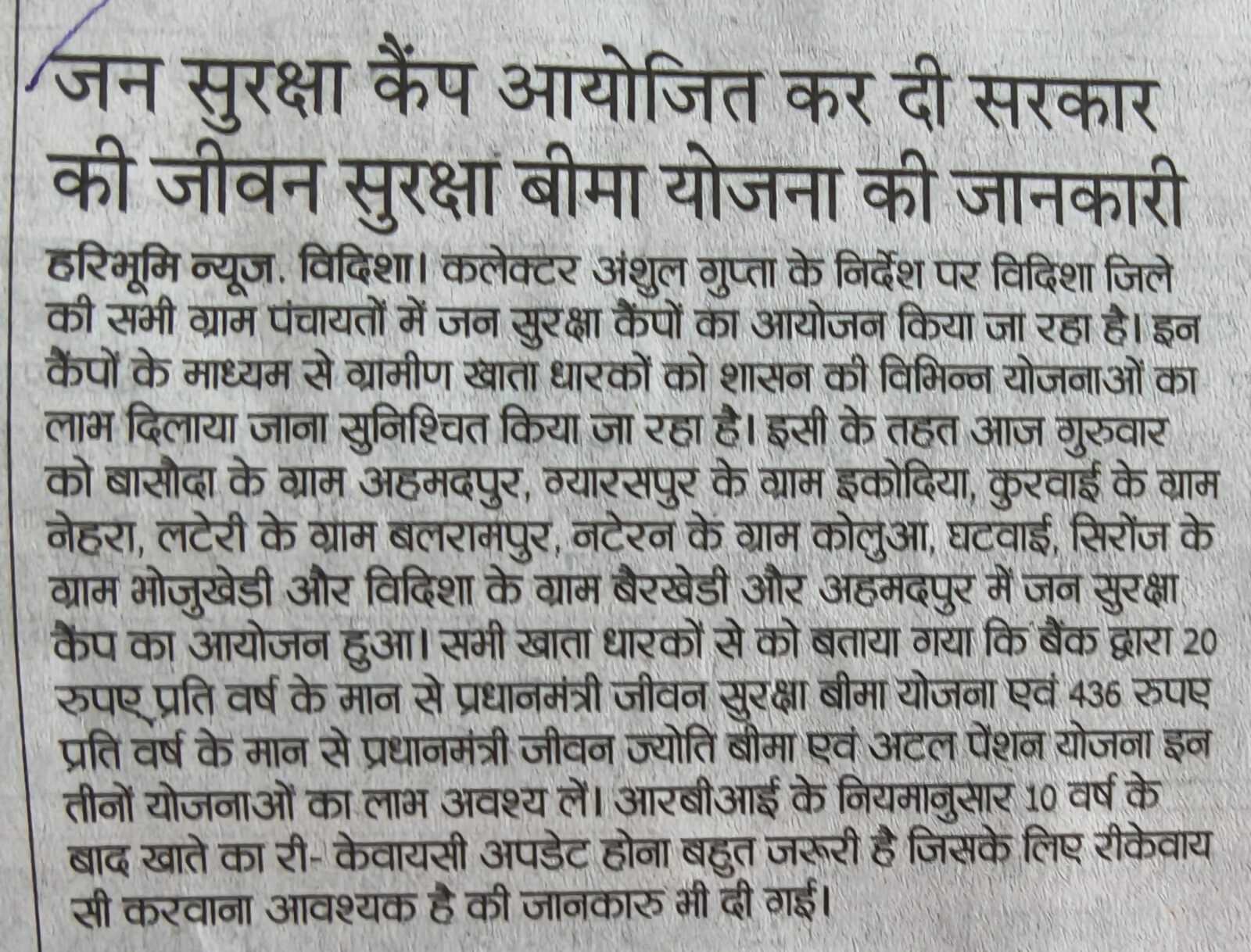 जन सुरक्षा कैंप आयोजित कर दी सरकार की जीवन सुरक्षा बीमा योजना की जानकारी

हरिभूमि न्यूज. विदिशा। कलेक्टर अंशुल गुप्ता के निर्देश पर विदिशा जिले की सभी ग्राम पंचायतों में जन सुरक्षा कैंपों का आयोजन किया जा रहा है। इन कैंपों के माध्यम से ग्रामीण खाता धारकों को शासन की विभिन्न योजनाओं का लाभ दिलाया जाना सुनिश्चित किया जा रहा है। इसी के तहत आज गुरुवार को बासौदा के ग्राम अहमदपुर, ग्यारसपुर के ग्राम इकोदिया, कुरवाई के ग्राम नेहरा, लटेरी के ग्राम बलरामपुर, नटेरन के ग्राम कोलुआ, घटवाई, सिरोंज के ग्राम भोजुखेडी और विदिशा के ग्राम बैरखेडी और अहमदपुर में जन सुरक्षा कैंप का आयोजन हुआ। सभी खाता धारकों से को बताया गया कि बैंक द्वारा 20 रुपए प्रति वर्ष के मान से प्रधानमंत्री जीवन सुरक्षा बीमा योजना एवं 436 रुपए प्रति वर्ष के मान से प्रधानमंत्री जीवन ज्योति बीमा एवं अटल पेंशन योजना इन तीनों योजनाओं का लाभ अवश्य लें। आरबीआई के नियमानुसार 10 वर्ष के बाद खाते का री- केवायसी अपडेट होना बहुत जरूरी है जिसके लिए रीकेवाय सी करवाना आवश्यक है की जानकारु भी दी गई।